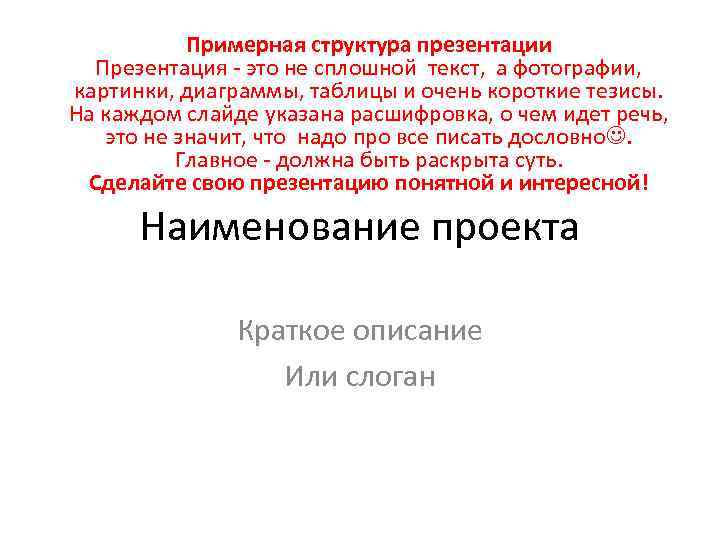 Примерная структура презентации
Презентация - это не сплошной текст, а фотографии, картинки, диаграммы, таблицы и очень короткие тезисы. На каждом слайде указана расшифровка, о чем идет речь, это не значит, что надо про все писать дословно☺.
Главное - должна быть раскрыта суть.
Сделайте свою презентацию понятной и интересной!

Наименование проекта

Краткое описание

Или слоган